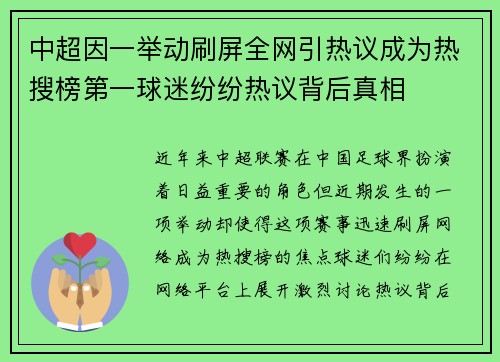 中超因一举动刷屏全网引热议成为热搜榜第一球迷纷纷热议背后真相

近年来中超联赛在中国足球界扮演着日益重要的角色但近期发生的一项举动却使得这项赛事迅速刷屏网络成为热搜榜的焦点球迷们纷纷在网络平台上展开激烈讨论热议背后